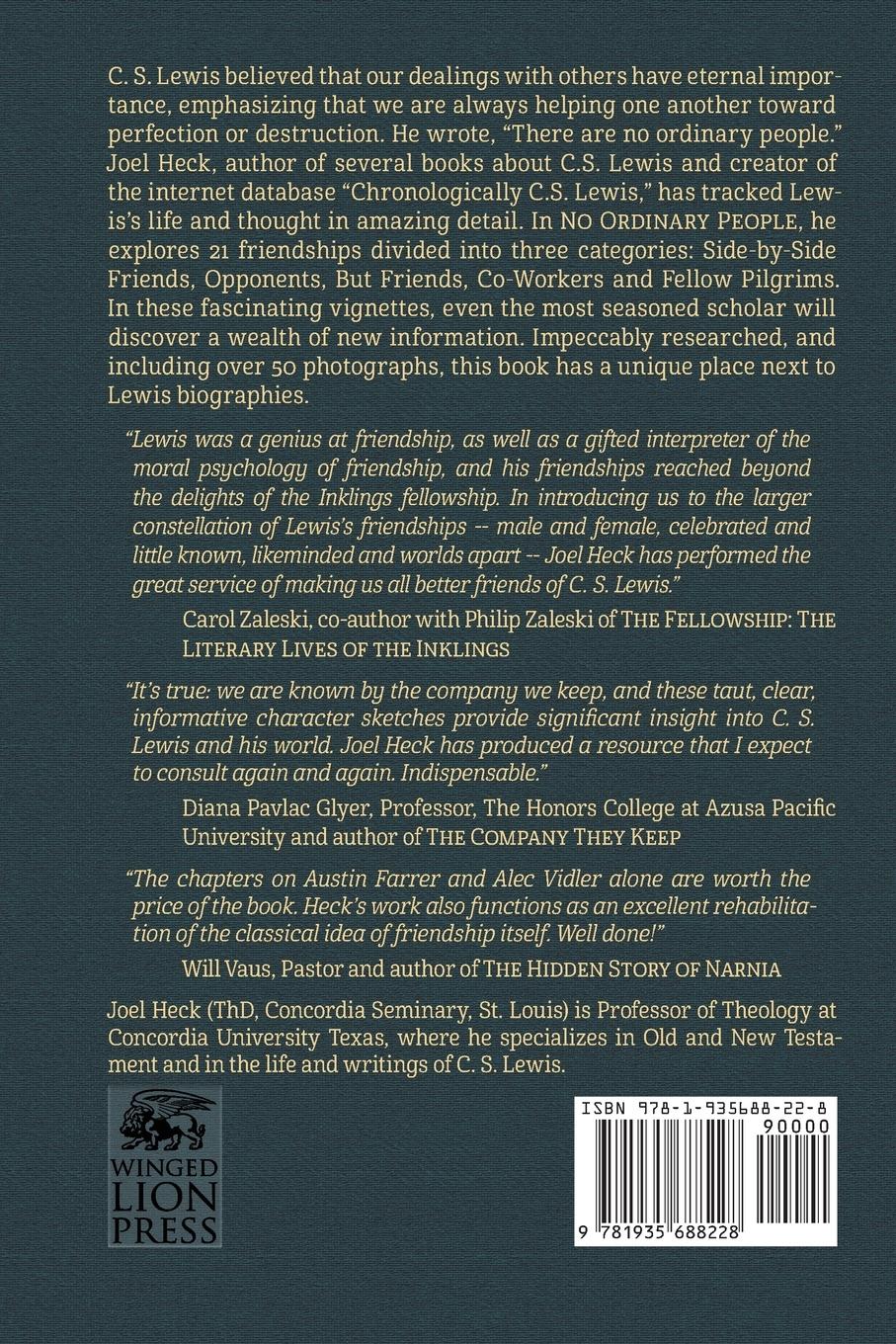 C. S. Lewis believed that our dealings with others have eternal importance, emphasizing that we are always helping one another toward perfection or destruction. He wrote, “There are no ordinary people.” Joel Heck, author of several books about C.S. Lewis and creator of the internet database “Chronologically C.S. Lewis,” has tracked Lewis’s life and thought in amazing detail. In NO ORDINARY PEOPLE, he explores 21 friendships divided into three categories: Side-by-Side Friends, Opponents, But Friends, Co-Workers and Fellow Pilgrims. In these fascinating vignettes, even the most seasoned scholar will discover a wealth of new information. Impeccably researched, and including over 50 photographs, this book has a unique place next to Lewis biographies.

“Lewis was a genius at friendship, as well as a gifted interpreter of the moral psychology of friendship, and his friendships reached beyond the delights of the Inklings fellowship. In introducing us to the larger constellation of Lewis’s friendships -- male and female, celebrated and little known, likeminded and worlds apart -- Joel Heck has performed the great service of making us all better friends of C. S. Lewis.”

Carol Zaleski, co-author with Philip Zaleski of THE FELLOWSHIP: THE LITERARY LIVES OF THE INKLINGS

“It’s true: we are known by the company we keep, and these taut, clear, informative character sketches provide significant insight into C. S. Lewis and his world. Joel Heck has produced a resource that I expect to consult again and again. Indispensable.”

Diana Pavlac Glyer, Professor, The Honors College at Azusa Pacific University and author of THE COMPANY THEY KEEP

“The chapters on Austin Farrer and Alec Vidler alone are worth the price of the book. Heck’s work also functions as an excellent rehabilitation of the classical idea of friendship itself. Well done!”

Will Vaus, Pastor and author of THE HIDDEN STORY OF NARNIA

Joel Heck (ThD, Concordia Seminary, St. Louis) is Professor of Theology at Concordia University Texas, where he specializes in Old and New Testament and in the life and writings of C. S. Lewis.

WINGED LION PRESS

ISBN 978-1-935688-22-8
90000
9 781935 688228